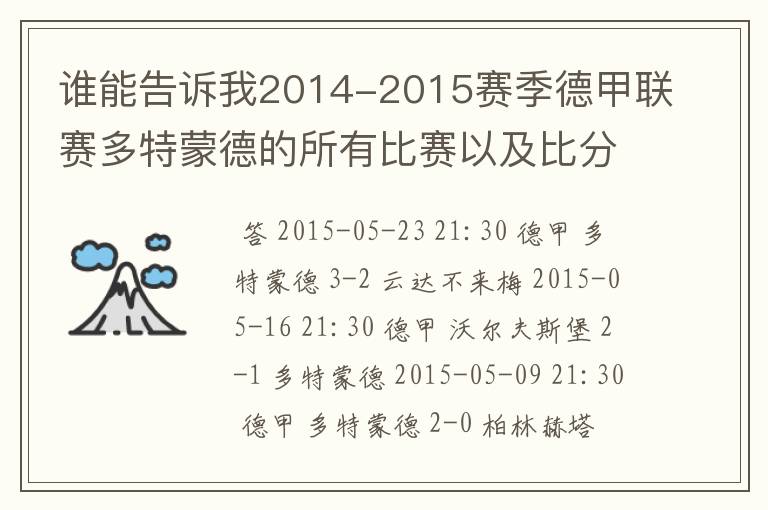 谁能告诉我2014-2015赛季德甲联赛多特蒙德的所有比赛以及比分

答 2015-05-23 21:30 德甲 多特蒙德 3-2 云达不来梅 2015-05-16 21:30 德甲 沃尔夫斯堡 2-1 多特蒙德 2015-05-09 21:30 德甲 多特蒙德 2-0 柏林赫塔